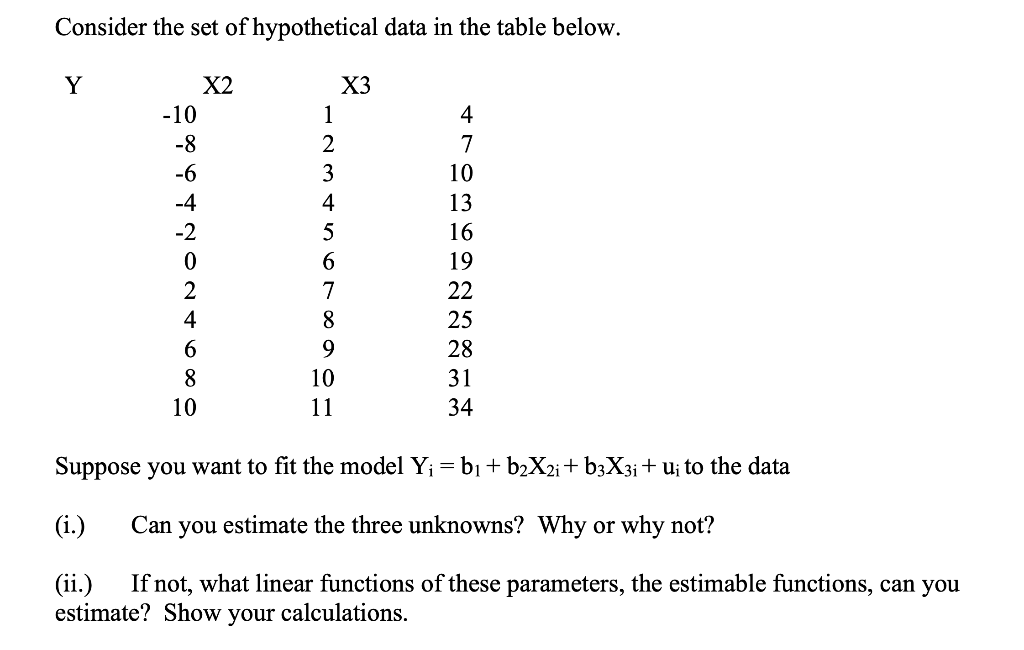 Consider the set of hypothetical data in the table below.

| Y | X2 | X3 |
|---|---|---|
| -10 | 1 | 4 |
| -8 | 2 | 7 |
| -6 | 3 | 10 |
| -4 | 4 | 13 |
| -2 | 5 | 16 |
| 0 | 6 | 19 |
| 2 | 7 | 22 |
| 4 | 8 | 25 |
| 6 | 9 | 28 |
| 8 | 10 | 31 |
| 10 | 11 | 34 |

Suppose you want to fit the model $Y_i = b_1 + b_2X_{2i} + b_3X_{3i} + u_i$ to the data

(i.) Can you estimate the three unknowns? Why or why not?

(ii.) If not, what linear functions of these parameters, the estimable functions, can you estimate? Show your calculations.